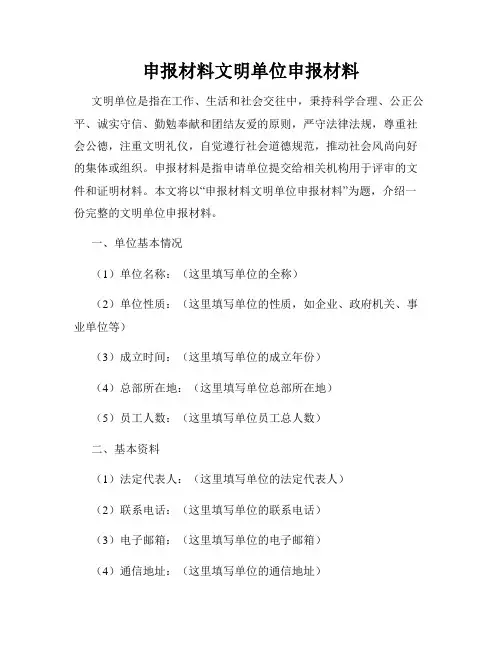 申报材料文明单位申报材料

文明单位是指在工作、生活和社会交往中，秉持科学合理、公正公平、诚实守信、勤勉奉献和团结友爱的原则，严守法律法规，尊重社会公德，注重文明礼仪，自觉遵行社会道德规范，推动社会风尚向好的集体或组织。申报材料是指申请单位提交给相关机构用于评审的文件和证明材料。本文将以“申报材料文明单位申报材料”为题，介绍一份完整的文明单位申报材料。

一、单位基本情况

（1）单位名称：（这里填写单位的全称）

（2）单位性质：（这里填写单位的性质，如企业、政府机关、事业单位等）

（3）成立时间：（这里填写单位的成立年份）

（4）总部所在地：（这里填写单位总部所在地）

（5）员工人数：（这里填写单位员工总人数）

二、基本资料

（1）法定代表人：（这里填写单位的法定代表人）

（2）联系电话：（这里填写单位的联系电话）

（3）电子邮箱：（这里填写单位的电子邮箱）

（4）通信地址：（这里填写单位的通信地址）